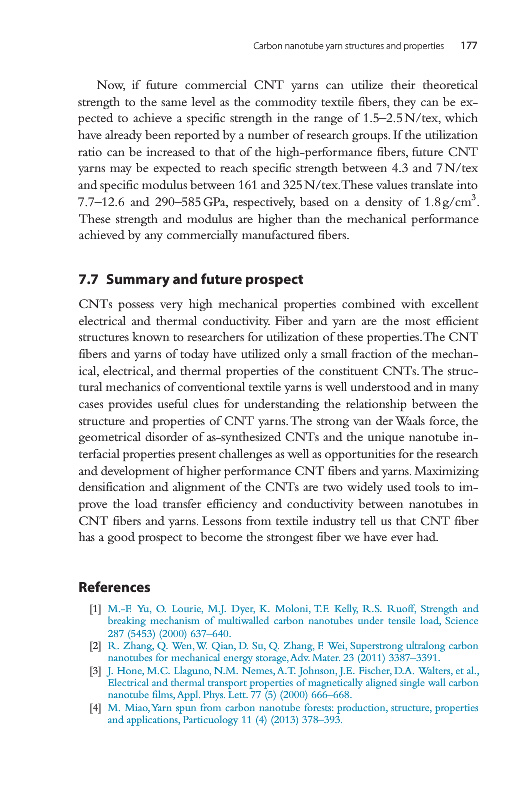 Carbon nanotube yarn structures and properties 177

Now, if future commercial CNT yarns can utilize their theoretical strength to the same level as the commodity textile fibers, they can be expected to achieve a specific strength in the range of 1.5–2.5 N/tex, which have already been reported by a number of research groups. If the utilization ratio can be increased to that of the high-performance fibers, future CNT yarns may be expected to reach specific strength between 4.3 and 7 N/tex and specific modulus between 161 and 325 N/tex. These values translate into 7.7–12.6 and 290–585 GPa, respectively, based on a density of 1.8 g/cm$^3$. These strength and modulus are higher than the mechanical performance achieved by any commercially manufactured fibers.

7.7 Summary and future prospect

CNTs possess very high mechanical properties combined with excellent electrical and thermal conductivity. Fiber and yarn are the most efficient structures known to researchers for utilization of these properties. The CNT fibers and yarns of today have utilized only a small fraction of the mechanical, electrical, and thermal properties of the constituent CNTs. The structural mechanics of conventional textile yarns is well understood and in many cases provides useful clues for understanding the relationship between the structure and properties of CNT yarns. The strong van der Waals force, the geometrical disorder of as-synthesized CNTs and the unique nanotube interfacial properties present challenges as well as opportunities for the research and development of higher performance CNT fibers and yarns. Maximizing densification and alignment of the CNTs are two widely used tools to improve the load transfer efficiency and conductivity between nanotubes in CNT fibers and yarns. Lessons from textile industry tell us that CNT fiber has a good prospect to become the strongest fiber we have ever had.

References

[1] M.-F. Yu, O. Lourie, M.J. Dyer, K. Moloni, T.F. Kelly, R.S. Ruoff, Strength and breaking mechanism of multiwalled carbon nanotubes under tensile load, Science 287 (5453) (2000) 637–640.
[2] R. Zhang, Q. Wen, W. Qian, D. Su, Q. Zhang, F. Wei, Superstrong ultralong carbon nanotubes for mechanical energy storage, Adv. Mater. 23 (2011) 3387–3391.
[3] J. Hone, M.C. Llaguno, N.M. Nemes, A.T. Johnson, J.E. Fischer, D.A. Walters, et al., Electrical and thermal transport properties of magnetically aligned single wall carbon nanotube films, Appl. Phys. Lett. 77 (5) (2000) 666–668.
[4] M. Miao, Yarn spun from carbon nanotube forests: production, structure, properties and applications, Particuology 11 (4) (2013) 378–393.